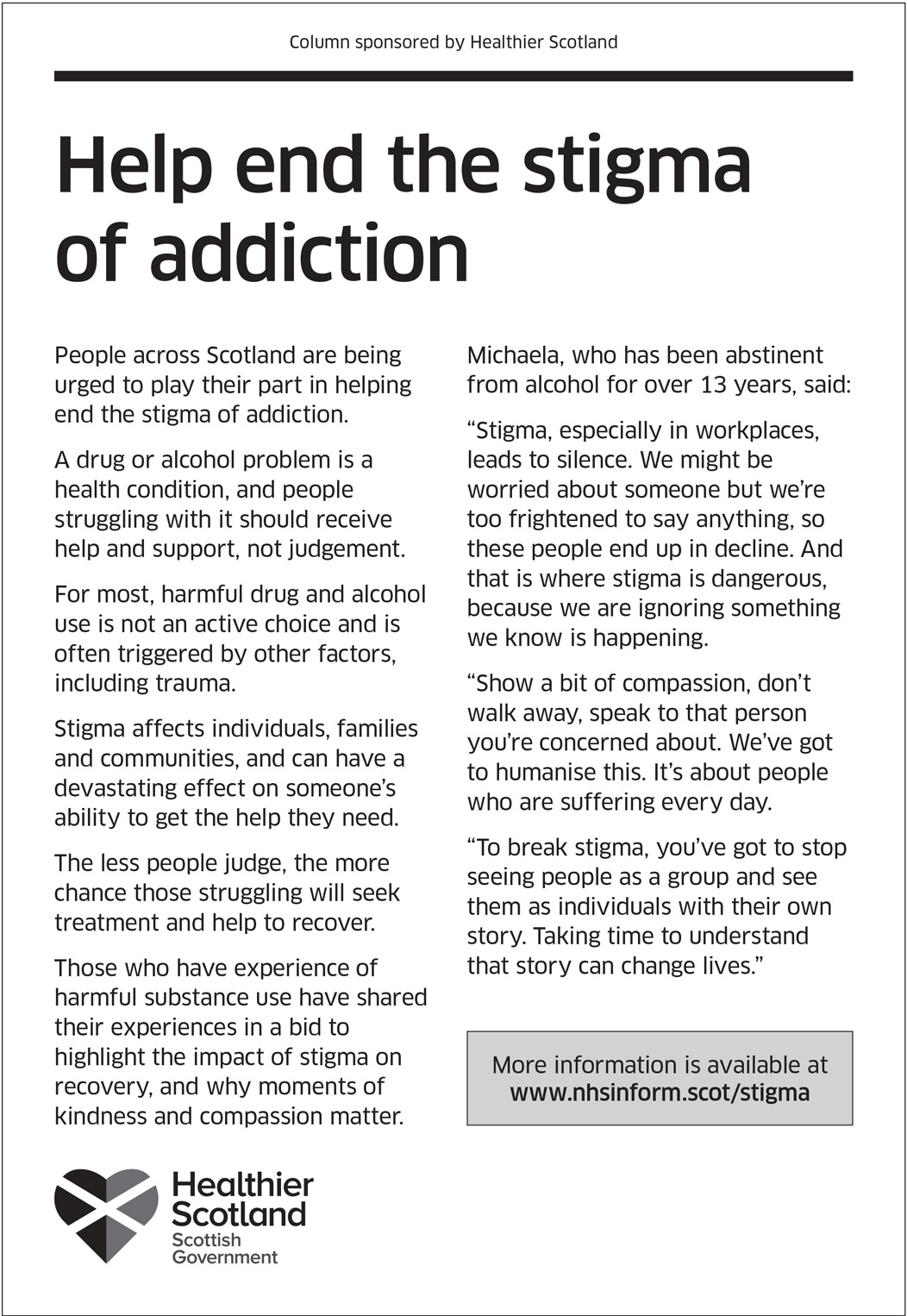 Column sponsored by Healthier Scotland

Help end the stigma of addiction

People across Scotland are being urged to play their part in helping end the stigma of addiction.

A drug or alcohol problem is a health condition, and people struggling with it should receive help and support, not judgement.

For most, harmful drug and alcohol use is not an active choice and is often triggered by other factors, including trauma.

Stigma affects individuals, families and communities, and can have a devastating effect on someone's ability to get the help they need.

The less people judge, the more chance those struggling will seek treatment and help to recover.

Those who have experience of harmful substance use have shared their experiences in a bid to highlight the impact of stigma on recovery, and why moments of kindness and compassion matter.

Michaela, who has been abstinent from alcohol for over 13 years, said:

"Stigma, especially in workplaces, leads to silence. We might be worried about someone but we're too frightened to say anything, so these people end up in decline. And that is where stigma is dangerous, because we are ignoring something we know is happening.

"Show a bit of compassion, don't walk away, speak to that person you're concerned about. We've got to humanise this. It's about people who are suffering every day.

"To break stigma, you've got to stop seeing people as a group and see them as individuals with their own story. Taking time to understand that story can change lives."

More information is available at
www.nhsinform.scot/stigma

Healthier
Scotland
Scottish
Government